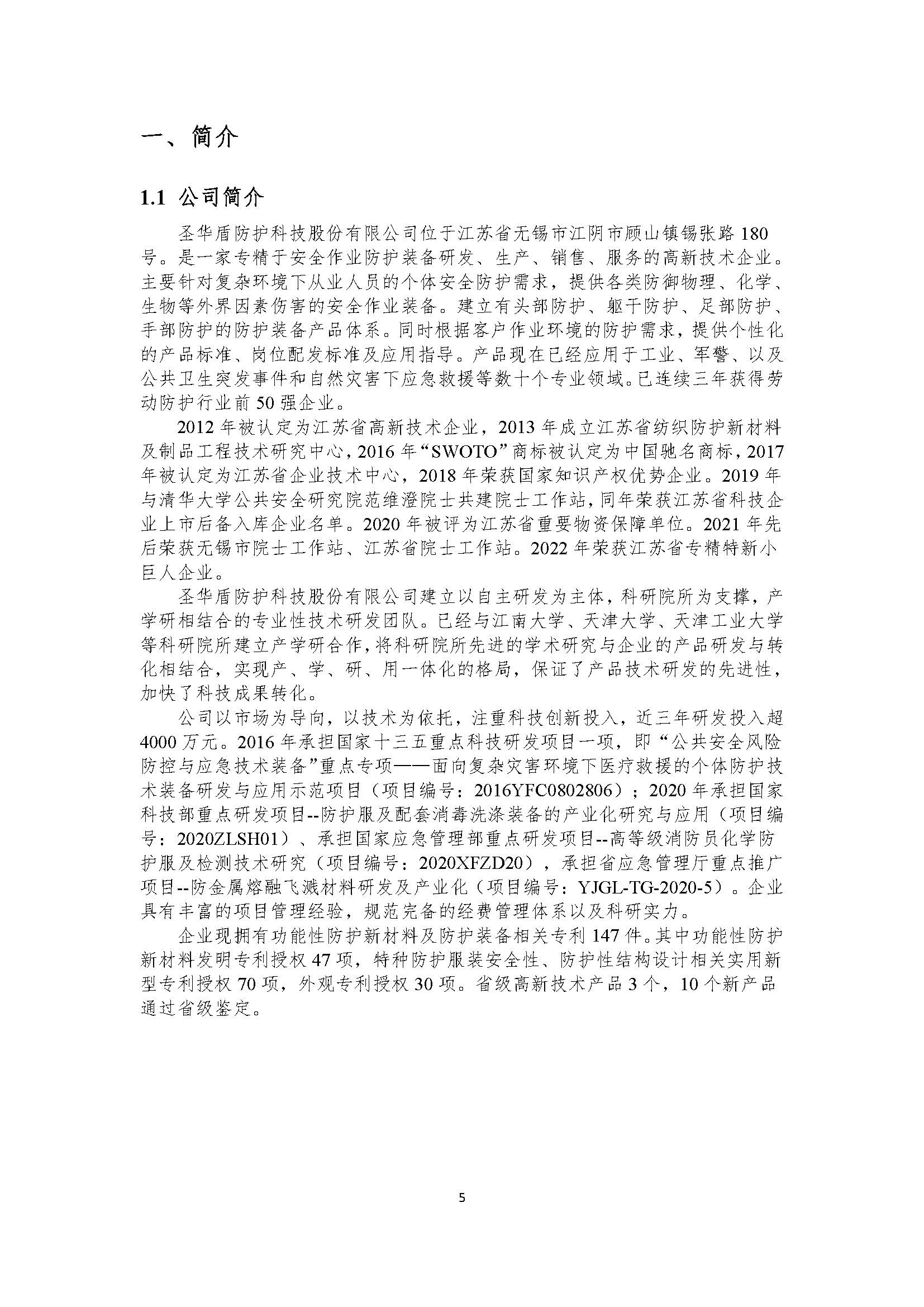 一、简介

1.1 公司简介

圣华盾防护科技股份有限公司位于江苏省无锡市江阴市顾山镇锡张路 180 号。是一家专精于安全作业防护装备研发、生产、销售、服务的高新技术企业。主要针对复杂环境下从业人员的个体安全防护需求，提供各类防御物理、化学、生物等外界因素伤害的安全作业装备。建立有头部防护、躯干防护、足部防护、手部防护的防护装备产品体系。同时根据客户作业环境的防护需求，提供个性化的产品标准、岗位配发标准及应用指导。产品现在已经应用于工业、军警、以及公共卫生突发事件和自然灾害下应急救援等数十个专业领域。已连续三年获得劳动防护行业前 50 强企业。

2012 年被认定为江苏省高新技术企业，2013 年成立江苏省纺织防护新材料及制品工程技术研究中心，2016 年“SWOTO”商标被认定为中国驰名商标，2017 年被认定为江苏省企业技术中心，2018 年荣获国家知识产权优势企业。2019 年与清华大学公共安全研究院范维澄院士共建院士工作站，同年荣获江苏省科技企业上市后备入库企业名单。2020 年被评为江苏省重要物资保障单位。2021 年先后荣获无锡市院士工作站、江苏省院士工作站。2022 年荣获江苏省专精特新小巨人企业。

圣华盾防护科技股份有限公司建立以自主研发为主体，科研院所为支撑，产学研相结合的专业性技术研发团队。已经与江南大学、天津大学、天津工业大学等科研院所建立产学研合作，将科研院所先进的学术研究与企业的产品研发与转化相结合，实现产、学、研、用一体化的格局，保证了产品技术研发的先进性，加快了科技成果转化。

公司以市场为导向，以技术为依托，注重科技创新投入，近三年研发投入超 4000 万元。2016 年承担国家十三五重点科技研发项目一项，即“公共安全风险防控与应急技术装备”重点专项——面向复杂灾害环境下医疗救援的个体防护技术装备研发与应用示范项目（项目编号：2016YFC0802806）；2020 年承担国家科技部重点研发项目--防护服及配套消毒洗涤装备的产业化研究与应用（项目编号：2020ZLSH01）、承担国家应急管理部重点研发项目--高等级消防员化学防护服及检测技术研究（项目编号：2020XFZD20），承担省应急管理厅重点推广项目--防金属熔融飞溅材料研发及产业化（项目编号：YJGL-TG-2020-5）。企业具有丰富的项目管理经验，规范完备的经费管理体系以及科研实力。

企业现拥有功能性防护新材料及防护装备相关专利 147 件。其中功能性防护新材料发明专利授权 47 项，特种防护服装安全性、防护性结构设计相关实用新型专利授权 70 项，外观专利授权 30 项。省级高新技术产品 3 个，10 个新产品通过省级鉴定。

5